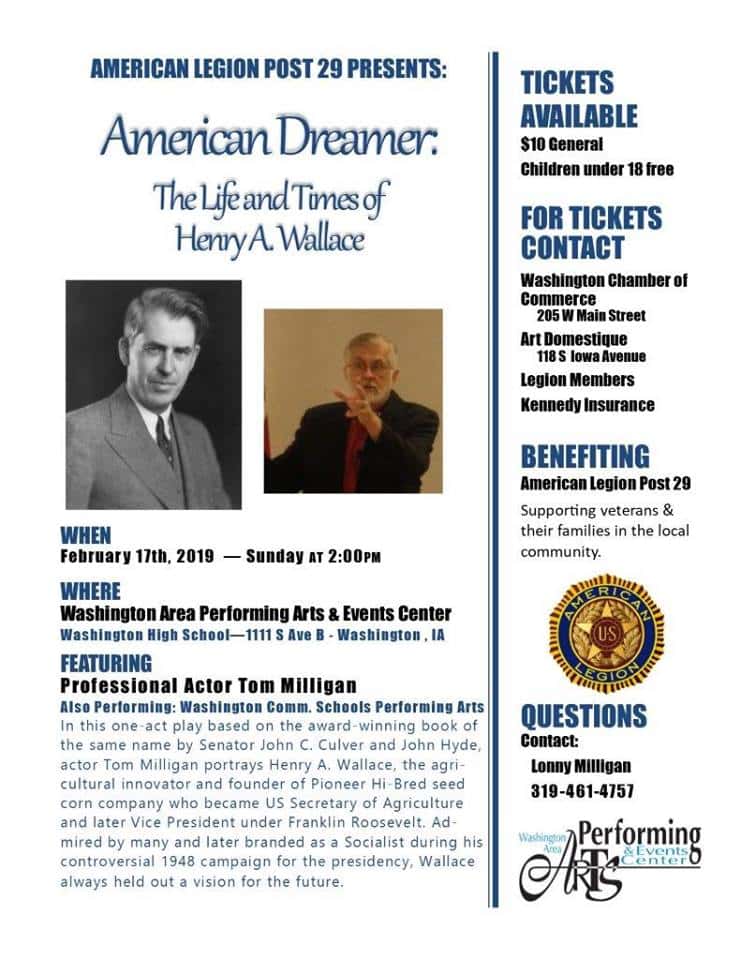 AMERICAN LEGION POST 29 PRESENTS:

American Dreamer:

The Life and Times of Henry A. Wallace

WHEN
February 17th, 2019 — Sunday AT 2:00PM

WHERE
Washington Area Performing Arts & Events Center
Washington High School—1111 S Ave B - Washington , IA

FEATURING
Professional Actor Tom Milligan
Also Performing: Washington Comm. Schools Performing Arts
In this one-act play based on the award-winning book of the same name by Senator John C. Culver and John Hyde, actor Tom Milligan portrays Henry A. Wallace, the agricultural innovator and founder of Pioneer Hi-Bred seed corn company who became US Secretary of Agriculture and later Vice President under Franklin Roosevelt. Admired by many and later branded as a Socialist during his controversial 1948 campaign for the presidency, Wallace always held out a vision for the future.

TICKETS AVAILABLE
$10 General
Children under 18 free

FOR TICKETS CONTACT
Washington Chamber of Commerce
205 W Main Street
Art Domestique
118 S Iowa Avenue
Legion Members
Kennedy Insurance

BENEFITING
American Legion Post 29
Supporting veterans & their families in the local community.

AMERICAN LEGION
US

QUESTIONS
Contact:
Lonny Milligan
319-461-4757

Washington Area Performing Arts & Events Center